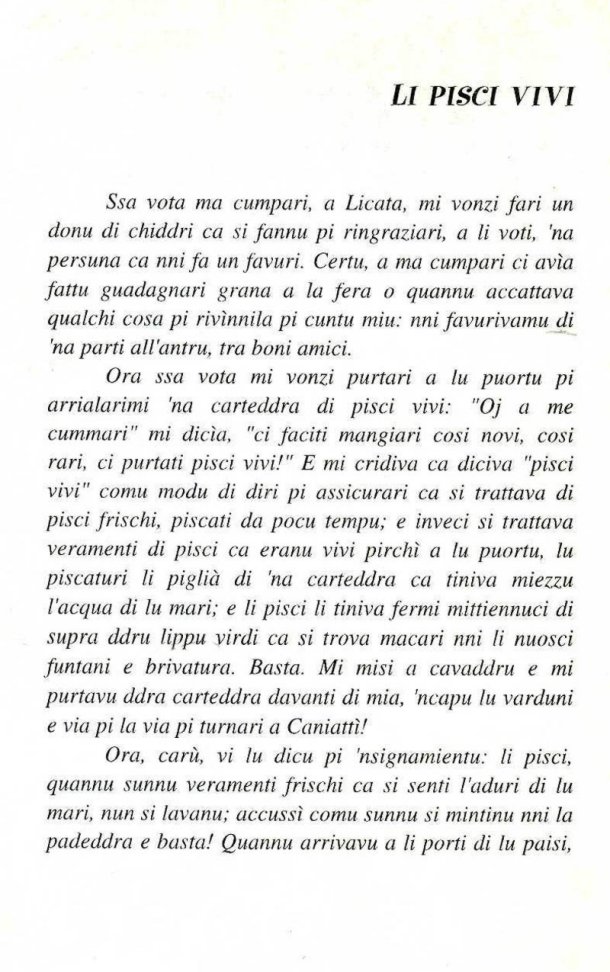 LI PISCI VIVI

Ssa vota ma cumpari, a Licata, mi vonzi fari un donu di chiddri ca si fannu pi ringraziari, a li voti, 'na persuna ca nni fa un favuri. Certu, a ma cumpari ci avìa fattu guadagnari grana a la fera o quannu accattava qualchi cosa pi rivìnnila pi cuntu miu: nni favurivamu di 'na parti all'antru, tra boni amici.

Ora ssa vota mi vonzi purtari a lu puortu pi arrialarimi 'na carteddra di pisci vivi: "Oj a me cummari" mi dicìa, "ci faciti mangiari cosi novi, cosi rari, ci purtati pisci vivi!" E mi cridiva ca diciva "pisci vivi" comu modu di diri pi assicurari ca si trattava di pisci frischi, piscati da pocu tempu; e inveci si trattava veramenti di pisci ca eranu vivi pirchì a lu puortu, lu piscaturi li piglià di 'na carteddra ca tiniva miezzu l'acqua di lu mari; e li pisci li tiniva fermi mittiennuci di supra ddru lippu virdi ca si trova macari nni li nuosci funtani e brivatura. Basta. Mi misi a cavaddru e mi purtavu ddra carteddra davanti di mia, 'ncapu lu varduni e via pi la via pi turnari a Caniattì!

Ora, carù, vi lu dicu pi 'nsignamientu: li pisci, quannu sunnu veramenti frischi ca si senti l'aduri di lu mari, nun si lavanu; accussì comu sunnu si mintinu nni la padeddra e basta! Quannu arrivavu a li porti di lu paisi,